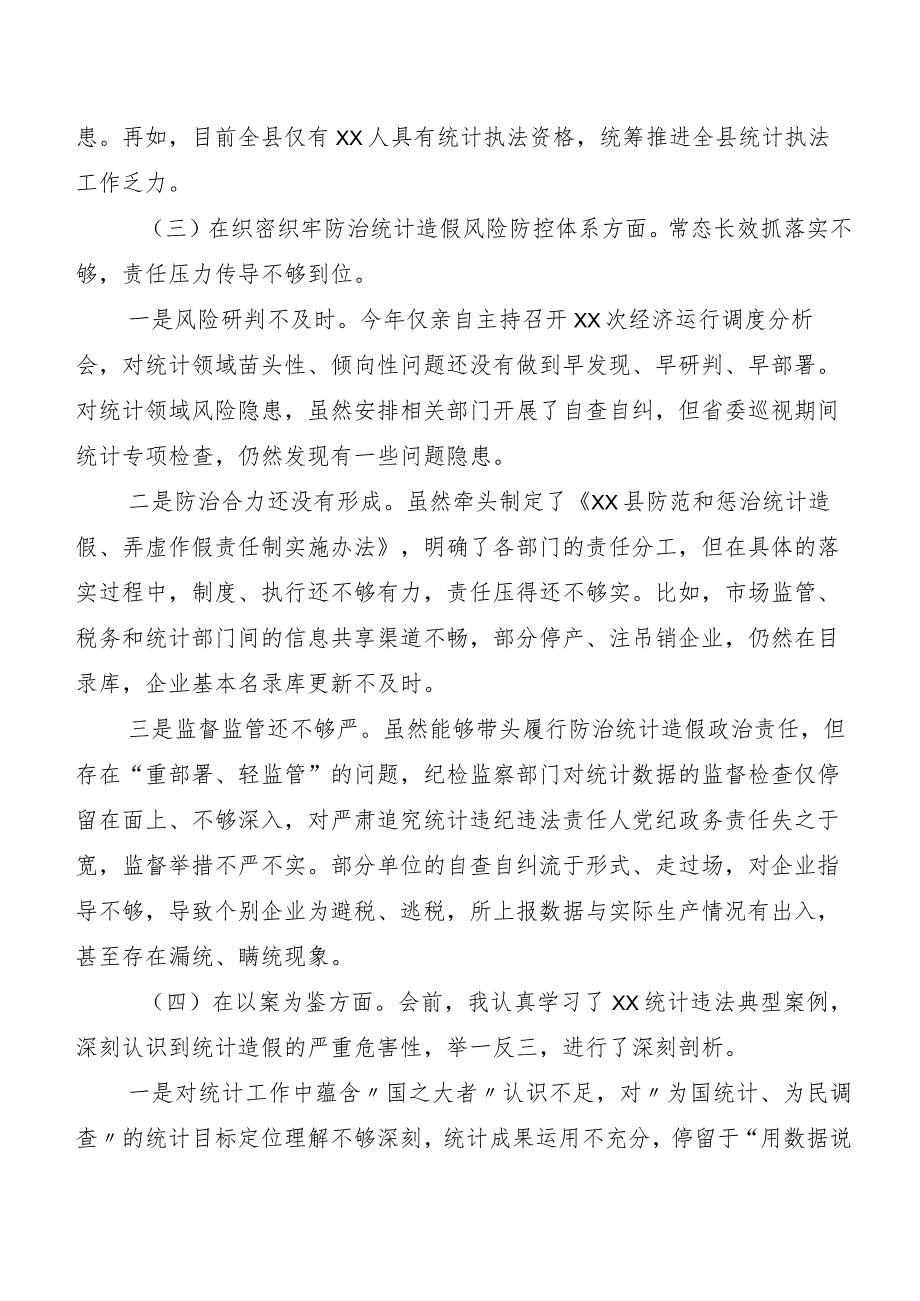 患。再如，目前全县仅有XX人具有统计执法资格，统筹推进全县统计执法工作乏力。

（三）在织密织牢防治统计造假风险防控体系方面。常态长效抓落实不够，责任压力传导不够到位。

一是风险研判不及时。今年仅亲自主持召开XX次经济运行调度分析会，对统计领域苗头性、倾向性问题还没有做到早发现、早研判、早部署。对统计领域风险隐患，虽然安排相关部门开展了自查自纠，但省委巡视期间统计专项检查，仍然发现有一些问题隐患。

二是防治合力还没有形成。虽然牵头制定了《XX县防范和惩治统计造假、弄虚作假责任制实施办法》，明确了各部门的责任分工，但在具体的落实过程中，制度、执行还不够有力，责任压得还不够实。比如，市场监管、税务和统计部门间的信息共享渠道不畅，部分停产、注吊销企业，仍然在目录库，企业基本名录库更新不及时。

三是监督监管还不够严。虽然能够带头履行防治统计造假政治责任，但存在“重部署、轻监管”的问题，纪检监察部门对统计数据的监督检查仅停留在面上、不够深入，对严肃追究统计违纪违法责任人党纪政务责任失之于宽，监督举措不严不实。部分单位的自查自纠流于形式、走过场，对企业指导不够，导致个别企业为避税、逃税，所上报数据与实际生产情况有出入，甚至存在漏统、瞒统现象。

（四）在以案为鉴方面。会前，我认真学习了XX统计违法典型案例，深刻认识到统计造假的严重危害性，举一反三，进行了深刻剖析。

一是对统计工作中蕴含〃国之大者〃认识不足，对〃为国统计、为民调查〃的统计目标定位理解不够深刻，统计成果运用不充分，停留于“用数据说